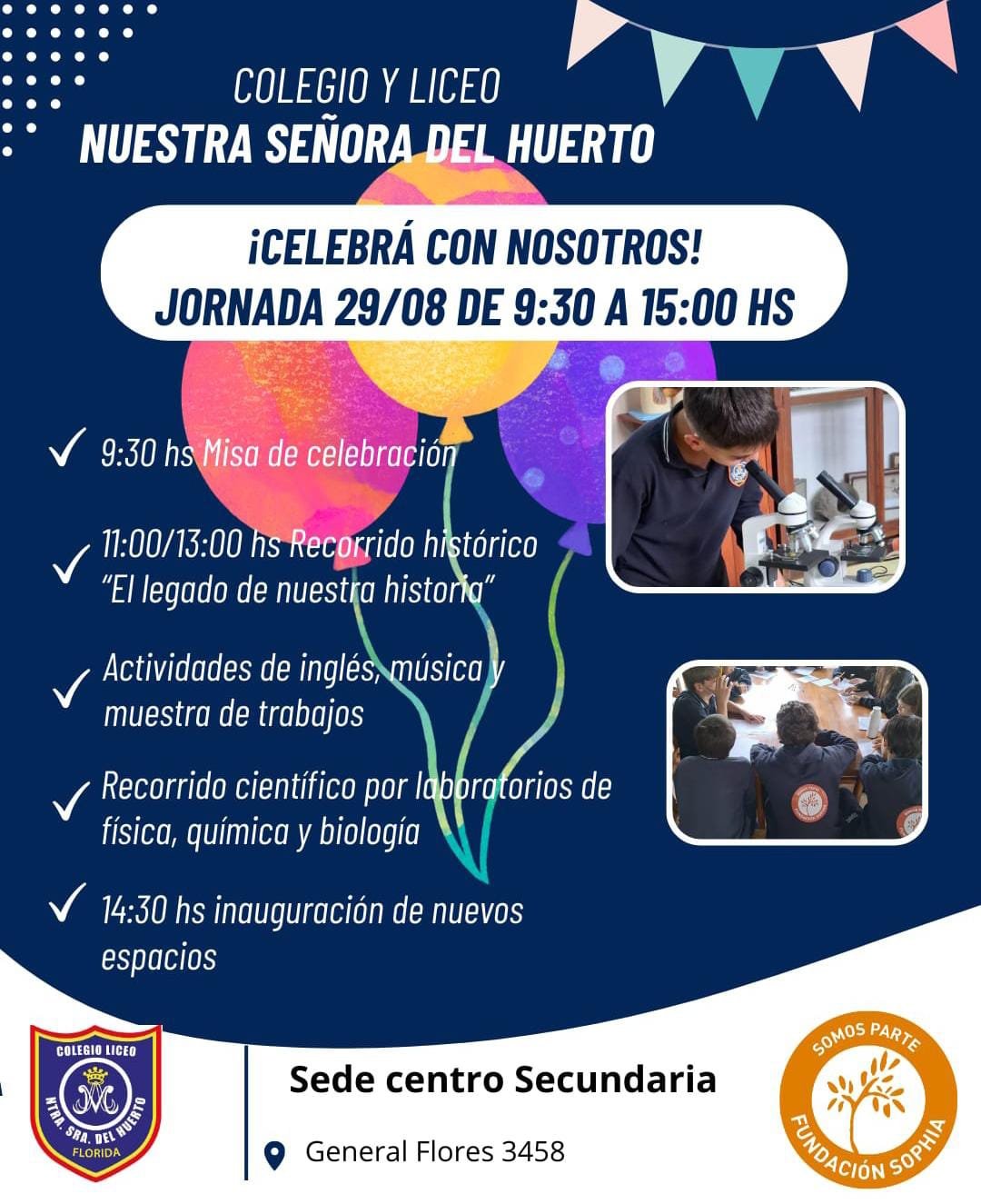 COLEGIO Y LICEO
NUESTRA SEÑORA DEL HUERTO

¡CELEBRÁ CON NOSOTROS!
JORNADA 29/08 DE 9:30 A 15:00 HS

9:30 hs Misa de celebración

11:00/13:00 hs Recorrido histórico "El legado de nuestra historia"

Actividades de inglés, música y muestra de trabajos

Recorrido científico por laboratorios de física, química y biología

14:30 hs inauguración de nuevos espacios

COLEGIO LICEO
NTRA. SRA. DEL HUERTO
FLORIDA

Sede centro Secundaria

General Flores 3458

SOMOS PARTE
FUNDACIÓN SOPHIA